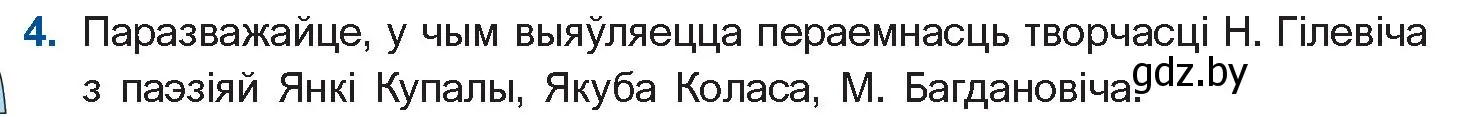 4. Паразважайце, у чым выяўляецца пераемнасць творчасці Н. Гілевіча з паэзіяй Янкі Купалы, Якуба Коласа, М. Багдановіча?

gdz.by